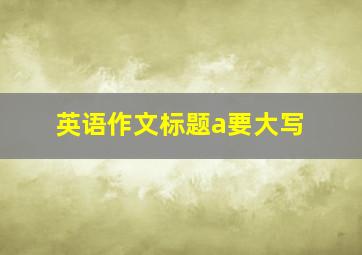 英语作文标题a要大写